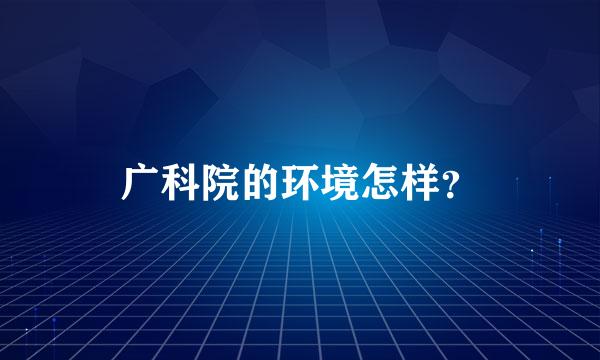 广科院的环境怎样?